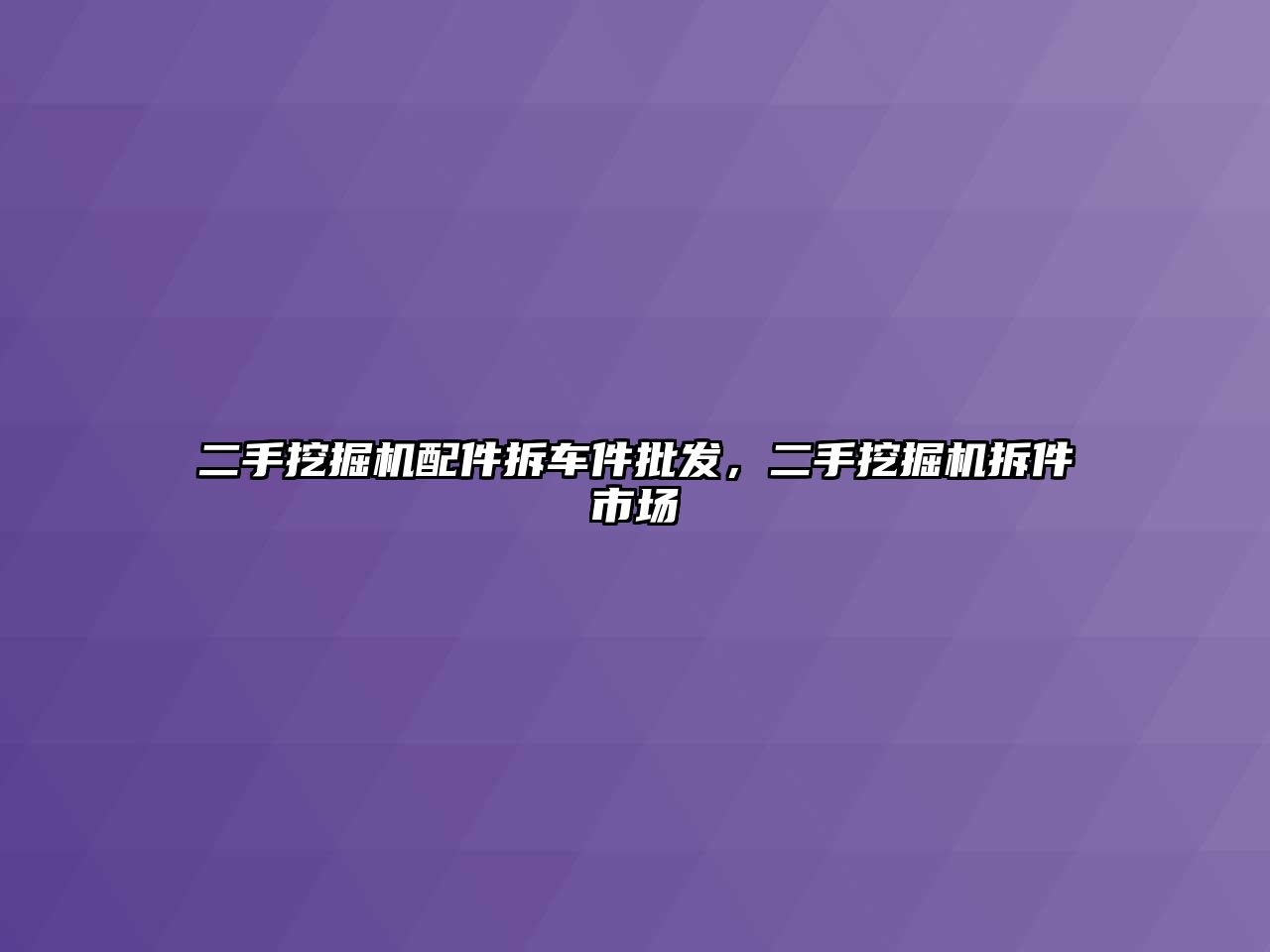 二手挖掘机配件拆车件批发，二手挖掘机拆件市场